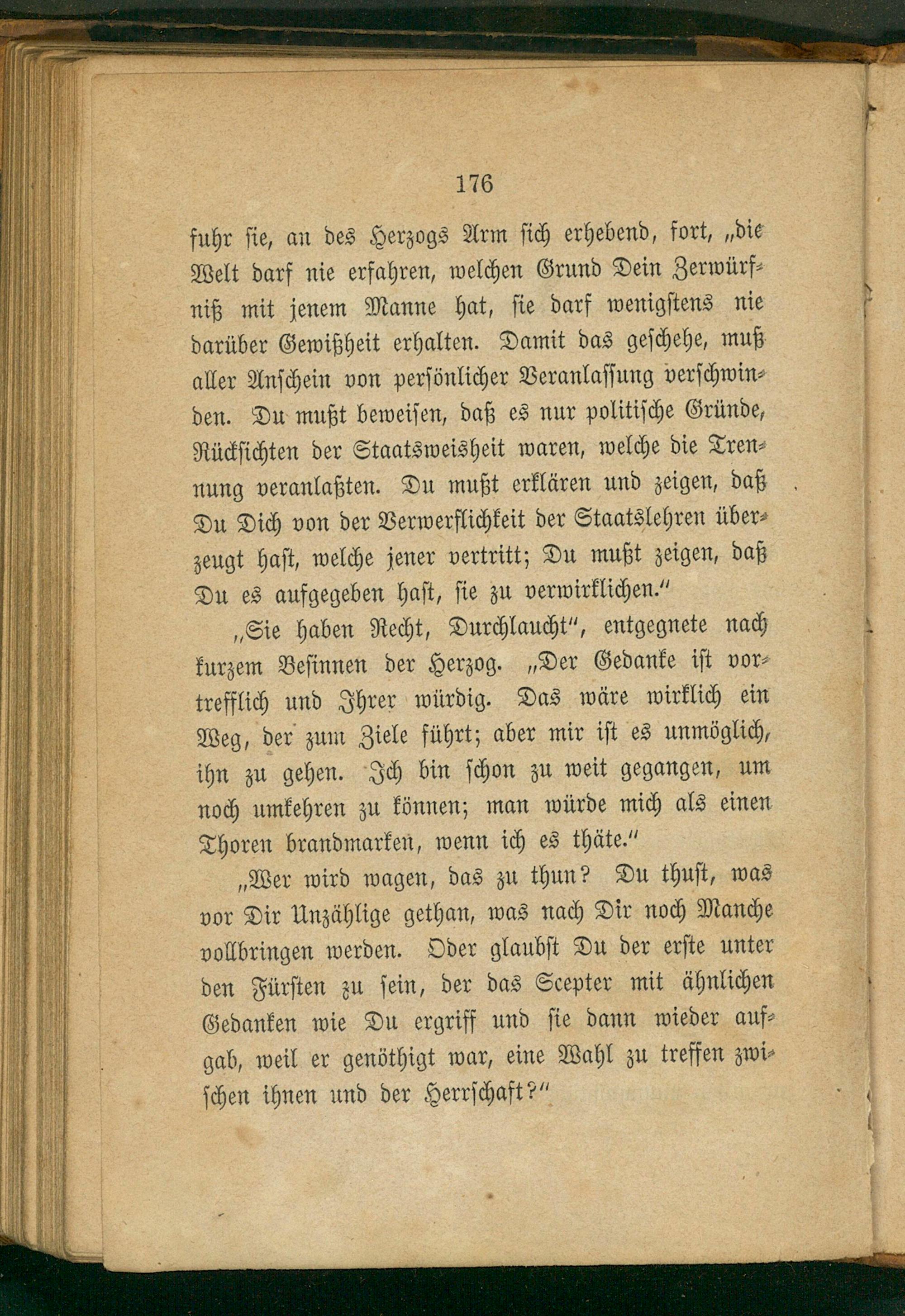 176

fuhr sie, an des Herzogs Arm sich erhebend, fort, „die Welt darf nie erfahren, welchen Grund Dein Zerwürfniß mit jenem Manne hat, sie darf wenigstens nie darüber Gewißheit erhalten. Damit das geschehe, muß aller Anschein von persönlicher Veranlassung verschwinden. Du mußt beweisen, daß es nur politische Gründe, Rücksichten der Staatsweisheit waren, welche die Trennung veranlaßten. Du mußt erklären und zeigen, daß Du Dich von der Verwerflichkeit der Staatslehren überzeugt hast, welche jener vertritt; Du mußt zeigen, daß Du es aufgegeben hast, sie zu verwirklichen."

„Sie haben Recht, Durchlaucht", entgegnete nach kurzem Besinnen der Herzog. „Der Gedanke ist vortrefflich und Ihrer würdig. Das wäre wirklich ein Weg, der zum Ziele führt; aber mir ist es unmöglich, ihn zu gehen. Ich bin schon zu weit gegangen, um noch umkehren zu können; man würde mich als einen Thoren brandmarken, wenn ich es thäte."

„Wer wird wagen, das zu thun? Du thust, was vor Dir Unzählige gethan, was nach Dir noch Manche vollbringen werden. Oder glaubst Du der erste unter den Fürsten zu sein, der das Scepter mit ähnlichen Gedanken wie Du ergriff und sie dann wieder aufgab, weil er genöthigt war, eine Wahl zu treffen zwischen ihnen und der Herrschaft?"